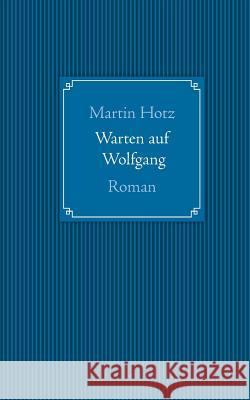 Martin Hotz

Warten auf Wolfgang

Roman

Kraina Książek